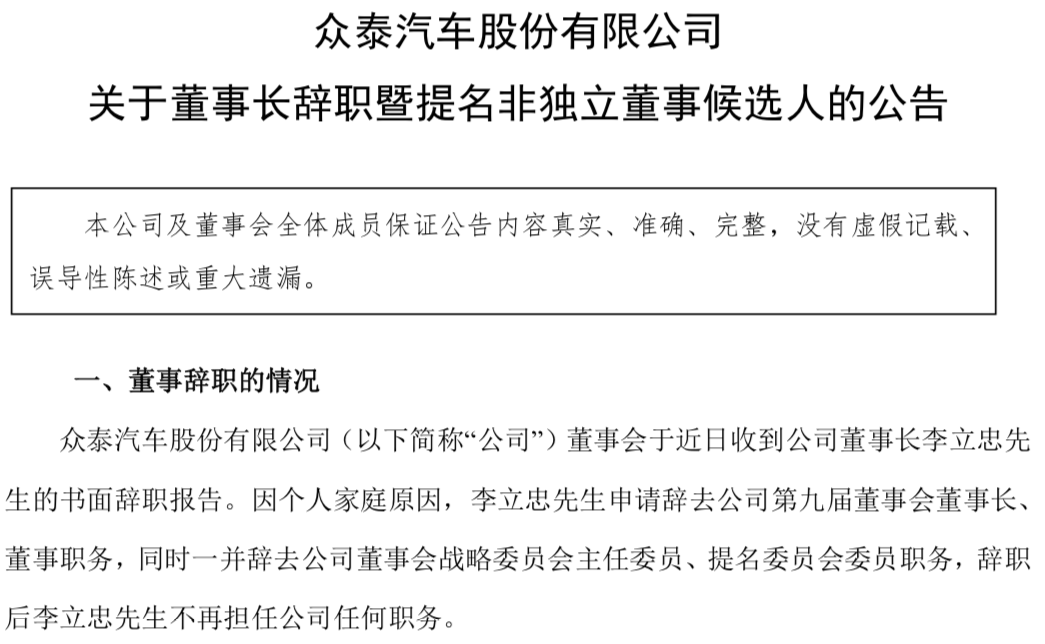 众泰汽车股份有限公司
关于董事长辞职暨提名非独立董事候选人的公告

本公司及董事会全体成员保证公告内容真实、准确、完整，没有虚假记载、误导性陈述或重大遗漏。

一、董事辞职的情况

众泰汽车股份有限公司（以下简称“公司”）董事会于近日收到公司董事长李立忠先生的书面辞职报告。因个人家庭原因，李立忠先生申请辞去公司第九届董事会董事长、董事职务，同时一并辞去公司董事会战略委员会主任委员、提名委员会委员职务，辞职后李立忠先生不再担任公司任何职务。